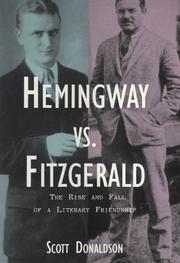 HEMINGWAY
VS.
FITZGERALD

THE RISE AND FALL
OF A LITERARY FRIENDSHIP

SCOTT DONALDSON